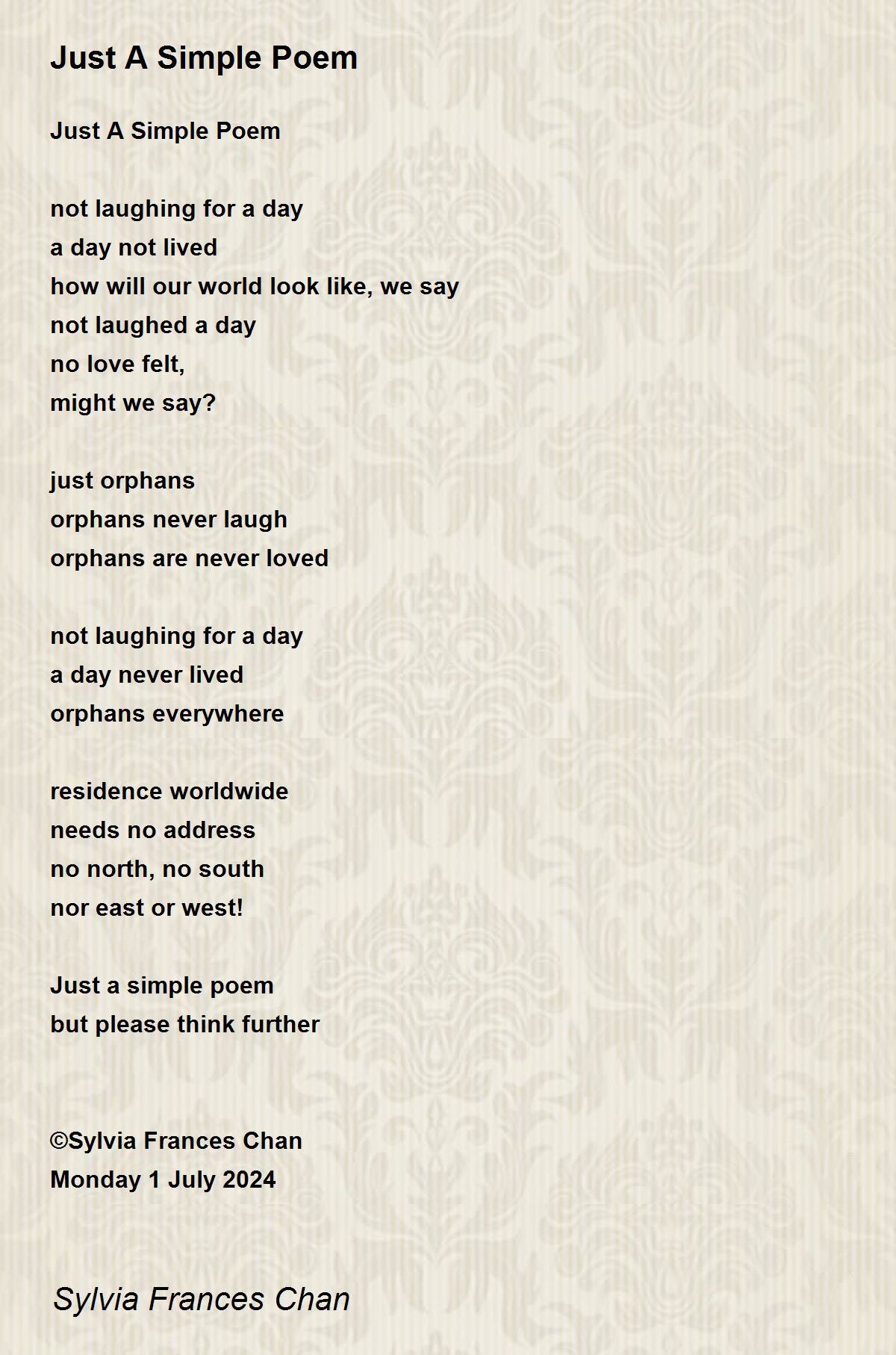 Just A Simple Poem

Just A Simple Poem

not laughing for a day
a day not lived
how will our world look like, we say
not laughed a day
no love felt,
might we say?

just orphans
orphans never laugh
orphans are never loved

not laughing for a day
a day never lived
orphans everywhere

residence worldwide
needs no address
no north, no south
nor east or west!

Just a simple poem
but please think further

©Sylvia Frances Chan
Monday 1 July 2024

Sylvia Frances Chan